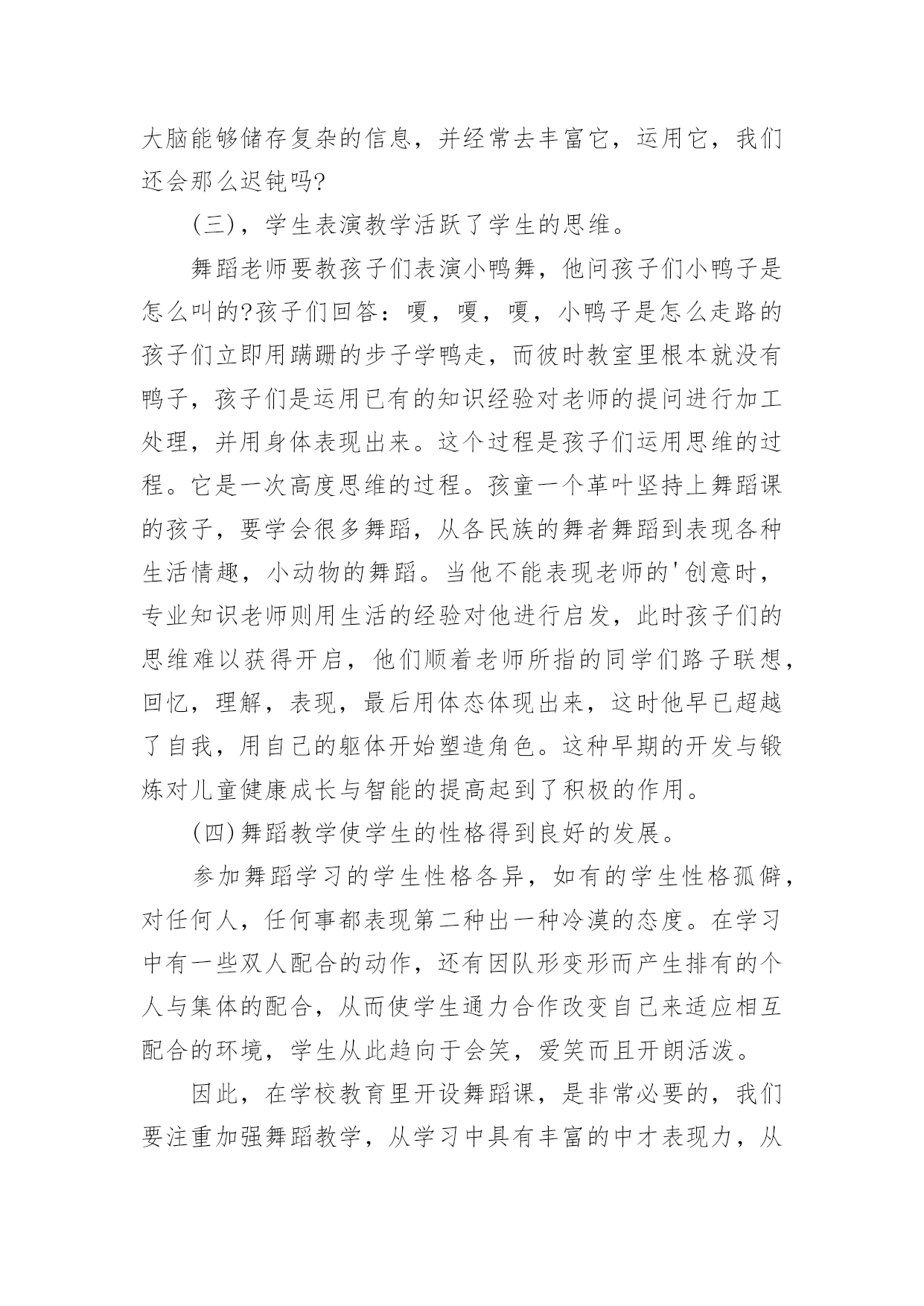 大脑能够储存复杂的信息，并经常去丰富它，运用它，我们还会那么迟钝吗?

(三)，学生表演教学活跃了学生的思维。

舞蹈老师要教孩子们表演小鸭舞，他问孩子们小鸭子是怎么叫的?孩子们回答：嘎，嘎，嘎，小鸭子是怎么走路的孩子们立即用蹒跚的步子学鸭走，而彼时教室里根本就没有鸭子，孩子们是运用已有的知识经验对老师的提问进行加工处理，并用身体表现出来。这个过程是孩子们运用思维的过程。它是一次高度思维的过程。孩童一个革叶坚持上舞蹈课的孩子，要学会很多舞蹈，从各民族的舞者舞蹈到表现各种生活情趣，小动物的舞蹈。当他不能表现老师的'创意时，专业知识老师则用生活的经验对他进行启发，此时孩子们的思维难以获得开启，他们顺着老师所指的同学们路子联想，回忆，理解，表现，最后用体态体现出来，这时他早已超越了自我，用自己的躯体开始塑造角色。这种早期的开发与锻炼对儿童健康成长与智能的提高起到了积极的作用。

(四)舞蹈教学使学生的性格得到良好的发展。

参加舞蹈学习的学生性格各异，如有的学生性格孤僻，对任何人，任何事都表现第二种出一种冷漠的态度。在学习中有一些双人配合的动作，还有因队形变形而产生排有的个人与集体的配合，从而使学生通力合作改变自己来适应相互配合的环境，学生从此趋向于会笑，爱笑而且开朗活泼。

因此，在学校教育里开设舞蹈课，是非常必要的，我们要注重加强舞蹈教学，从学习中具有丰富的中才表现力，从